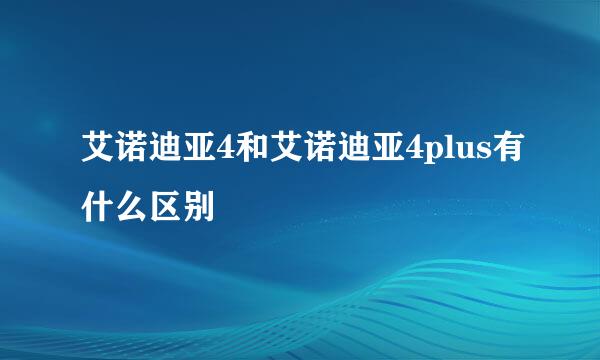 艾诺迪亚4和艾诺迪亚4plus有什么区别